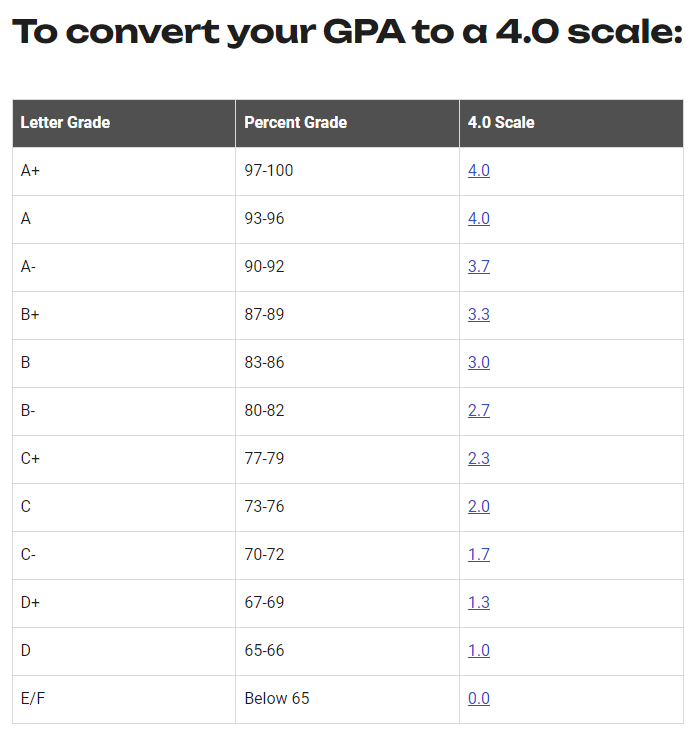 To convert your GPA to a 4.0 scale:

| Letter Grade | Percent Grade | 4.0 Scale |
|---|---|---|
| A+ | 97-100 | 4.0 |
| A | 93-96 | 4.0 |
| A- | 90-92 | 3.7 |
| B+ | 87-89 | 3.3 |
| B | 83-86 | 3.0 |
| B- | 80-82 | 2.7 |
| C+ | 77-79 | 2.3 |
| C | 73-76 | 2.0 |
| C- | 70-72 | 1.7 |
| D+ | 67-69 | 1.3 |
| D | 65-66 | 1.0 |
| E/F | Below 65 | 0.0 |